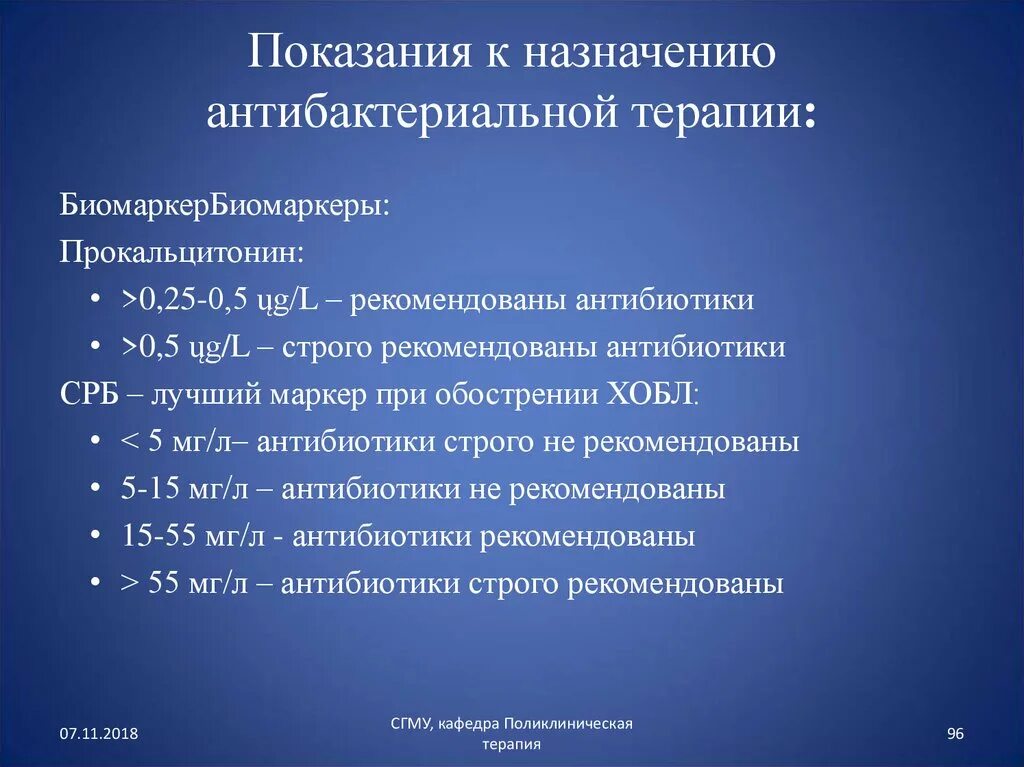 Показания к назначению антибактериальной терапии:

БиомаркерБиомаркеры:

Прокальцитонин:

• >0,25-0,5 ųg/L – рекомендованы антибиотики
• >0,5 ųg/L – строго рекомендованы антибиотики

СРБ – лучший маркер при обострении ХОБЛ:

• < 5 мг/л– антибиотики строго не рекомендованы
• 5-15 мг/л – антибиотики не рекомендованы
• 15-55 мг/л - антибиотики рекомендованы
• > 55 мг/л – антибиотики строго рекомендованы

07.11.2018

СГМУ, кафедра Поликлиническая терапия

96